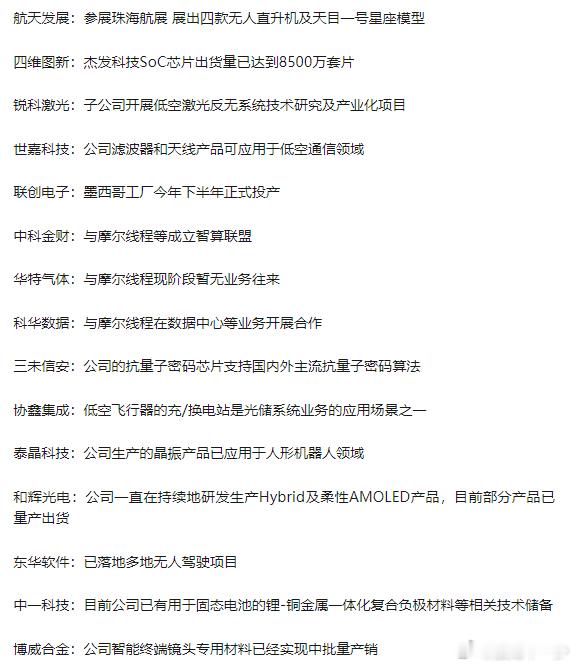 航天发展：参展珠海航展 展出四款无人直升机及天目一号星座模型

四维图新：杰发科技SoC芯片出货量已达到8500万套片

锐科激光：子公司开展低空激光反无系统技术研究及产业化项目

世嘉科技：公司滤波器和天线产品可应用于低空通信领域

联创电子：墨西哥工厂今年下半年正式投产

中科金财：与摩尔线程等成立智算联盟

华特气体：与摩尔线程现阶段暂无业务往来

科华数据：与摩尔线程在数据中心等业务开展合作

三未信安：公司的抗量子密码芯片支持国内外主流抗量子密码算法

协鑫集成：低空飞行器的充/换电站是光储系统业务的应用场景之一

泰晶科技：公司生产的晶振产品已应用于人形机器人领域

和辉光电：公司一直在持续地研发生产Hybrid及柔性AMOLED产品，目前部分产品已量产出货

东华软件：已落地多地无人驾驶项目

中一科技：目前公司已有用于固态电池的锂-铜金属一体化复合负极材料等相关技术储备

博威合金：公司智能终端镜头专用材料已经实现中批量产销